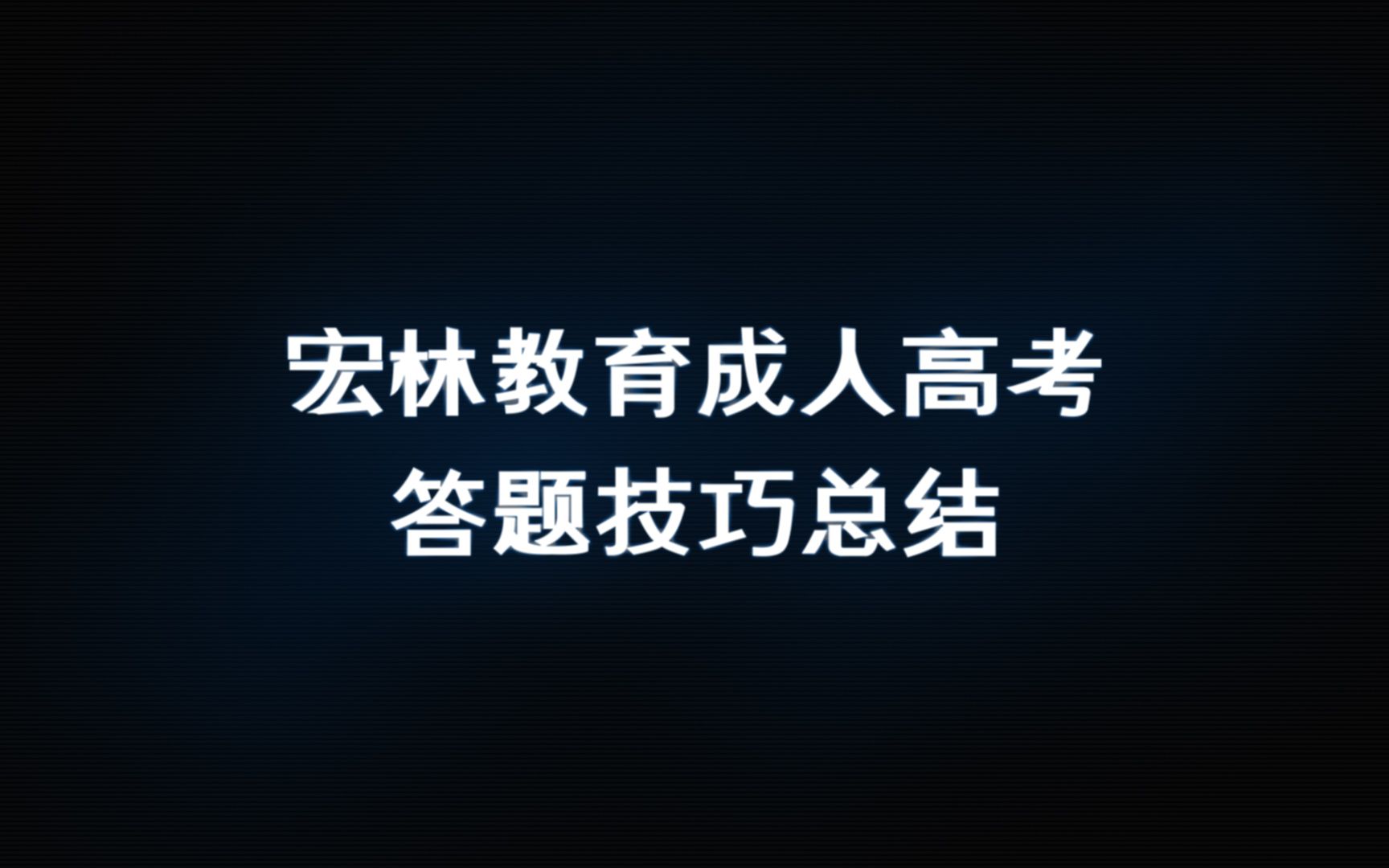 宏林教育成人高考
答题技巧总结